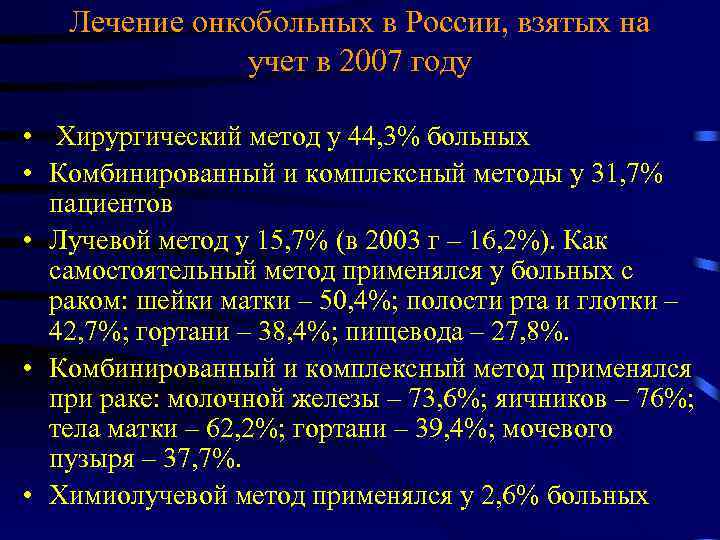 Лечение онкобольных в России, взятых на учет в 2007 году

• Хирургический метод у 44,3% больных
• Комбинированный и комплексный методы у 31,7% пациентов
• Лучевой метод у 15,7% (в 2003 г – 16,2%). Как самостоятельный метод применялся у больных с раком: шейки матки – 50,4%; полости рта и глотки – 42,7%; гортани – 38,4%; пищевода – 27,8%.
• Комбинированный и комплексный метод применялся при раке: молочной железы – 73,6%; яичников – 76%; тела матки – 62,2%; гортани – 39,4%; мочевого пузыря – 37,7%.
• Химиолучевой метод применялся у 2,6% больных